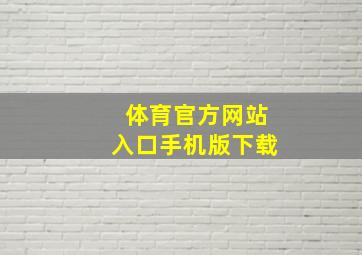 体育官方网站
入口手机版下载